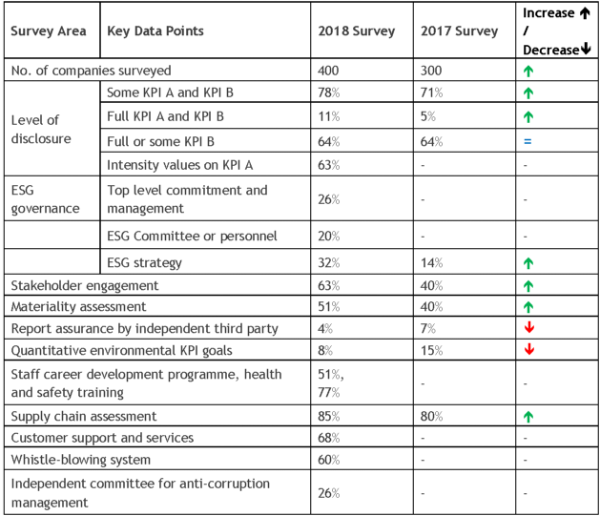 | Survey Area | Key Data Points | 2018 Survey | 2017 Survey | Increase ↑ / Decrease↓ |
|---|---|---|---|---|
| No. of companies surveyed | | 400 | 300 | ↑ |
| Level of disclosure | Some KPI A and KPI B | 78% | 71% | ↑ |
| | Full KPI A and KPI B | 11% | 5% | ↑ |
| | Full or some KPI B | 64% | 64% | = |
| | Intensity values on KPI A | 63% | - | - |
| ESG governance | Top level commitment and management | 26% | - | - |
| | ESG Committee or personnel | 20% | - | - |
| | ESG strategy | 32% | 14% | ↑ |
| Stakeholder engagement | | 63% | 40% | ↑ |
| Materiality assessment | | 51% | 40% | ↑ |
| Report assurance by independent third party | | 4% | 7% | ↓ |
| Quantitative environmental KPI goals | | 8% | 15% | ↓ |
| Staff career development programme, health and safety training | | 51%, 77% | - | - |
| Supply chain assessment | | 85% | 80% | ↑ |
| Customer support and services | | 68% | - | - |
| Whistle-blowing system | | 60% | - | - |
| Independent committee for anti-corruption management | | 26% | - | - |